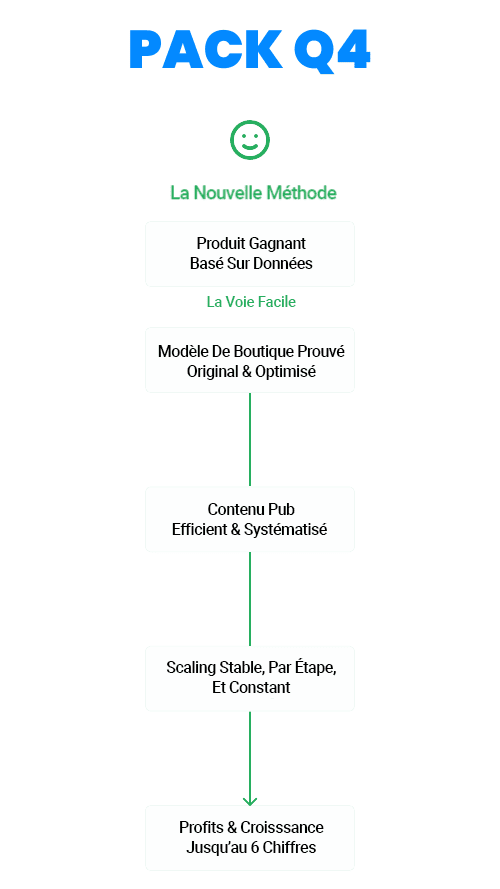 PACK Q4

La Nouvelle Méthode

Produit Gagnant
Basé Sur Données

La Voie Facile

Modèle De Boutique Prouvé
Original & Optimisé

Contenu Pub
Efficient & Systématisé

Scaling Stable, Par Étape,
Et Constant

Profits & Croisssance
Jusqu'au 6 Chiffres